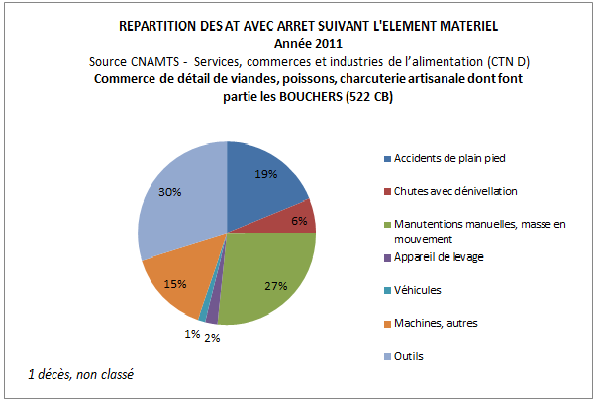 REPARTITION DES AT AVEC ARRET SUIVANT L'ELEMENT MATERIEL
Année 2011
Source CNAMTS - Services, commerces et industries de l'alimentation (CTN D)
Commerce de détail de viandes, poissons, charcuterie artisanale dont font partie les BOUCHERS (522 CB)

19%
6%
27%
2%
1%
15%
30%

Accidents de plain pied
Chutes avec dénivellation
Manutentions manuelles, masse en mouvement
Appareil de levage
Véhicules
Machines, autres
Outils

1 décès, non classé